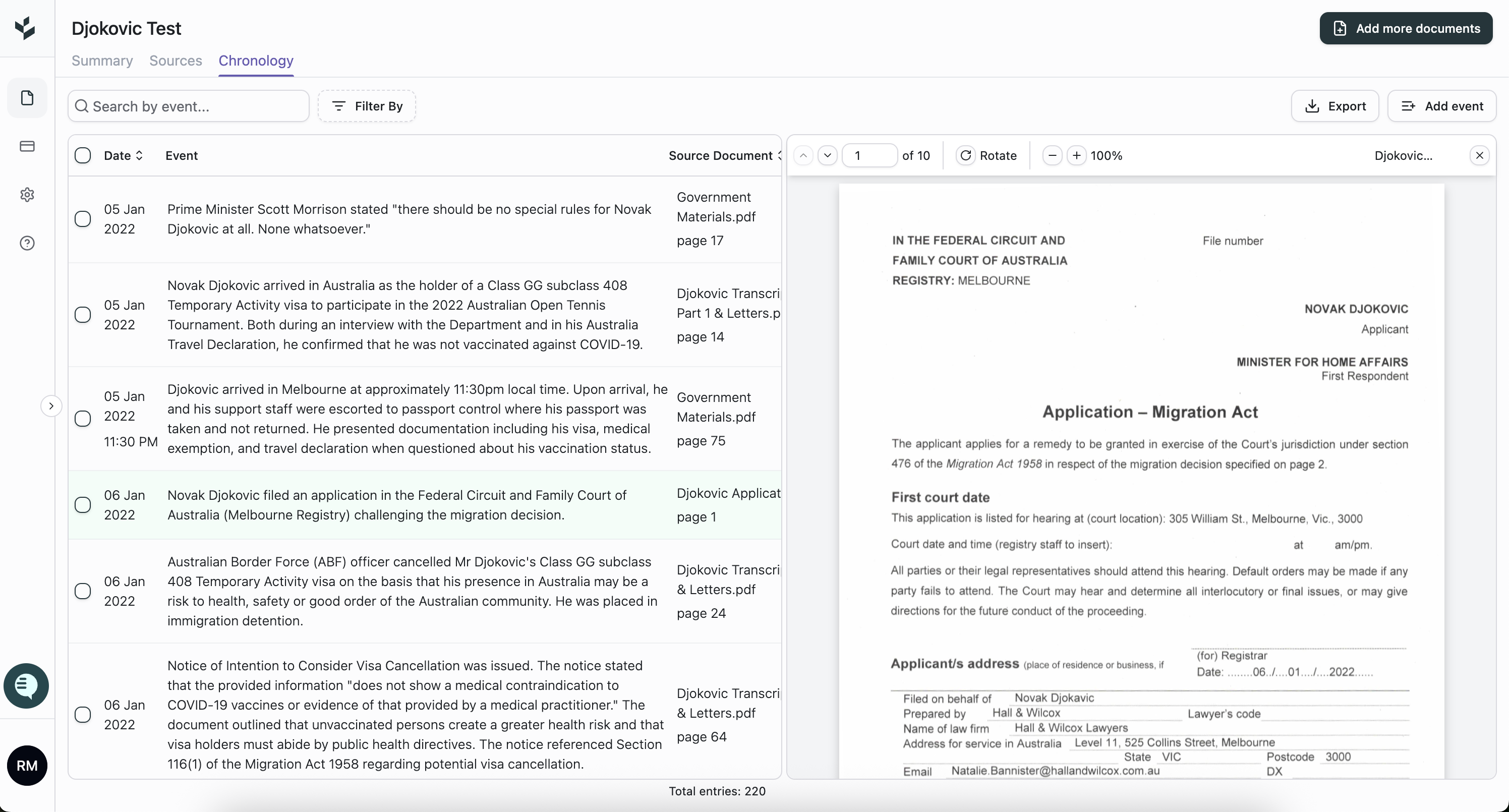 Djokovic Test

Add more documents

Summary Sources Chronology

Search by event...

Filter By

Export

Add event

| Date | Event | Source Document |
|---|---|---|
| 05 Jan 2022 | Prime Minister Scott Morrison stated "there should be no special rules for Novak Djokovic at all. None whatsoever." | Government Materials.pdf page 17 |
| 05 Jan 2022 | Novak Djokovic arrived in Australia as the holder of a Class GG subclass 408 Temporary Activity visa to participate in the 2022 Australian Open Tennis Tournament. Both during an interview with the Department and in his Australia Travel Declaration, he confirmed that he was not vaccinated against COVID-19. | Djokovic Transcri Part 1 & Letters.p page 14 |
| 05 Jan 2022 11:30 PM | Djokovic arrived in Melbourne at approximately 11:30pm local time. Upon arrival, he and his support staff were escorted to passport control where his passport was taken and not returned. He presented documentation including his visa, medical exemption, and travel declaration when questioned about his vaccination status. | Government Materials.pdf page 75 |
| 06 Jan 2022 | Novak Djokovic filed an application in the Federal Circuit and Family Court of Australia (Melbourne Registry) challenging the migration decision. | Djokovic Applicat page 1 |
| 06 Jan 2022 | Australian Border Force (ABF) officer cancelled Mr Djokovic's Class GG subclass 408 Temporary Activity visa on the basis that his presence in Australia may be a risk to health, safety or good order of the Australian community. He was placed in immigration detention. | Djokovic Transcri & Letters.pdf page 24 |
| 06 Jan 2022 | Notice of Intention to Consider Visa Cancellation was issued. The notice stated that the provided information "does not show a medical contraindication to COVID-19 vaccines or evidence of that provided by a medical practitioner." The document outlined that unvaccinated persons create a greater health risk and that visa holders must abide by public health directives. The notice referenced Section 116(1) of the Migration Act 1958 regarding potential visa cancellation. | Djokovic Transcri & Letters.pdf page 64 |

Total entries: 220

1 of 10 Rotate 100% Djokovic...

IN THE FEDERAL CIRCUIT AND FAMILY COURT OF AUSTRALIA
REGISTRY: MELBOURNE

File number

NOVAK DJOKOVIC
Applicant

MINISTER FOR HOME AFFAIRS
First Respondent

Application – Migration Act

The applicant applies for a remedy to be granted in exercise of the Court's jurisdiction under section 476 of the Migration Act 1958 in respect of the migration decision specified on page 2.

First court date
This application is listed for hearing at (court location): 305 William St., Melbourne, Vic., 3000

Court date and time (registry staff to insert): at am/pm.

All parties or their legal representatives should attend this hearing. Default orders may be made if any party fails to attend. The Court may hear and determine all interlocutory or final issues, or may give directions for the future conduct of the proceeding.

Applicant/s address (place of residence or business, if

(for) Registrar
Date: ........06../....01..../....2022......

Filed on behalf of Novak Djokavic
Prepared by Hall & Wilcox Lawyer's code
Name of law firm Hall & Wilcox Lawyers
Address for service in Australia Level 11, 525 Collins Street, Melbourne
State VIC Postcode 3000
Email Natalie.Bannister@hallandwilcox.com.au DX

RM